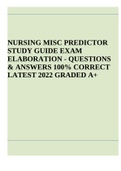 NURSING MISC PREDICTOR STUDY GUIDE EXAM ELABORATION - QUESTIONS & ANSWERS 100% CORRECT LATEST 2022 GRADED A+